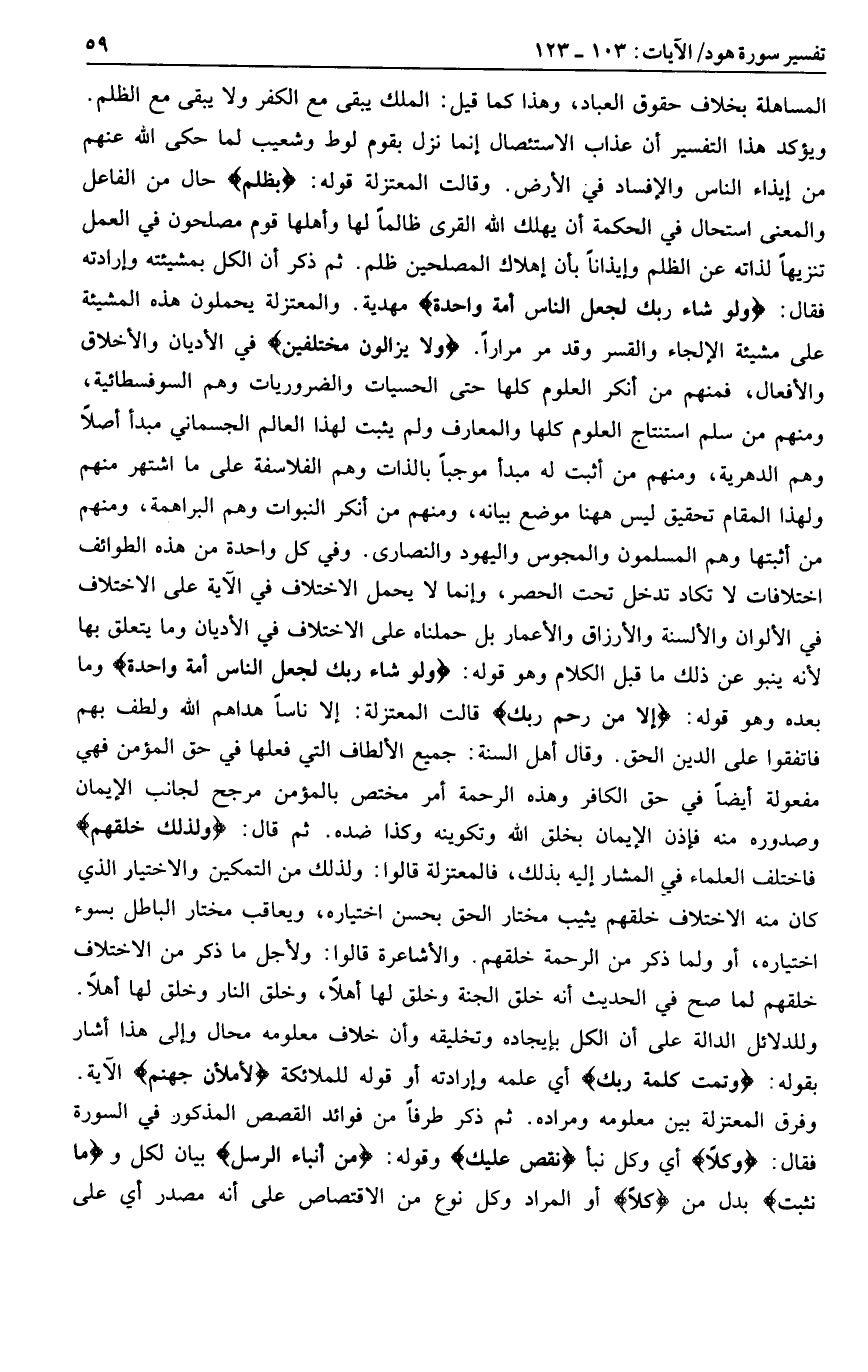 تفسير سورة هود/ الآيات: ١٠٣ ـ ١٢٣ ٥٩

المساهلة بخلاف حقوق العباد، وهذا كما قيل: الملك يبقى مع الكفر ولا يبقى مع الظلم. ويؤكد هذا التفسير أن عذاب الاستئصال إنما نزل بقوم لوط وشعيب لما حكى الله عنهم من إيذاء الناس والإفساد في الأرض. وقالت المعتزلة قوله: ﴿بظلم﴾ حال من الفاعل والمعنى استحال في الحكمة أن يهلك الله القرى ظالماً لها وأهلها قوم مصلحون في العمل تنزيهاً لذاته عن الظلم وإيذاناً بأن إهلاك المصلحين ظلم. ثم ذكر أن الكل بمشيئته وإرادته فقال: ﴿ولو شاء ربك لجعل الناس أمة واحدة﴾ مهدية. والمعتزلة يحملون هذه المشيئة على مشيئة الإلجاء والقسر وقد مر مراراً. ﴿ولا يزالون مختلفين﴾ في الأديان والأخلاق والأفعال، فمنهم من أنكر العلوم كلها حتى الحسيات والضروريات وهم السوفسطائية، ومنهم من سلم استنتاج العلوم كلها والمعارف ولم يثبت لهذا العالم الجسماني مبدأ أصلاً وهم الدهرية، ومنهم من أثبت له مبدأ موجباً بالذات وهم الفلاسفة على ما اشتهر منهم ولهذا المقام تحقيق ليس ههنا موضع بيانه، ومنهم من أنكر النبوات وهم البراهمة، ومنهم من أثبتها وهم المسلمون والمجوس واليهود والنصارى. وفي كل واحدة من هذه الطوائف اختلافات لا تكاد تدخل تحت الحصر، وإنما لا يحمل الاختلاف في الآية على الاختلاف في الألوان والألسنة والأرزاق والأعمار بل حملناه على الاختلاف في الأديان وما يتعلق بها لأنه ينبو عن ذلك ما قبل الكلام وهو قوله: ﴿ولو شاء ربك لجعل الناس أمة واحدة﴾ وما بعده وهو قوله: ﴿إلا من رحم ربك﴾ قالت المعتزلة: إلا ناساً هداهم الله ولطف بهم فاتفقوا على الدين الحق. وقال أهل السنة: جميع الألطاف التي فعلها في حق المؤمن فهي مفعولة أيضاً في حق الكافر وهذه الرحمة أمر مختص بالمؤمن مرجح لجانب الإيمان وصدوره منه فإذن الإيمان بخلق الله وتكوينه وكذا ضده. ثم قال: ﴿ولذلك خلقهم﴾ فاختلف العلماء في المشار إليه بذلك، فالمعتزلة قالوا: ولذلك من التمكين والاختيار الذي كان منه الاختلاف خلقهم يثيب مختار الحق بحسن اختياره، ويعاقب مختار الباطل بسوء اختياره، أو ولما ذكر من الرحمة خلقهم. والأشاعرة قالوا: ولأجل ما ذكر من الاختلاف خلقهم لما صح في الحديث أنه خلق الجنة وخلق لها أهلاً، وخلق النار وخلق لها أهلاً. وللدلائل الدالة على أن الكل بإيجاده وتخليقه وأن خلاف معلومه محال وإلى هذا أشار بقوله: ﴿وتمت كلمة ربك﴾ أي علمه وإرادته أو قوله للملائكة ﴿لأملأن جهنم﴾ الآية. وفرق المعتزلة بين معلومه ومراده. ثم ذكر طرفاً من فوائد القصص المذكور في السورة فقال: ﴿وكلاً﴾ أي وكل نبأ ﴿نقص عليك﴾ وقوله: ﴿من أنباء الرسل﴾ بيان لكل و ﴿ما نثبت﴾ بدل من ﴿كلاً﴾ أو المراد وكل نوع من الاقتصاص على أنه مصدر أي على